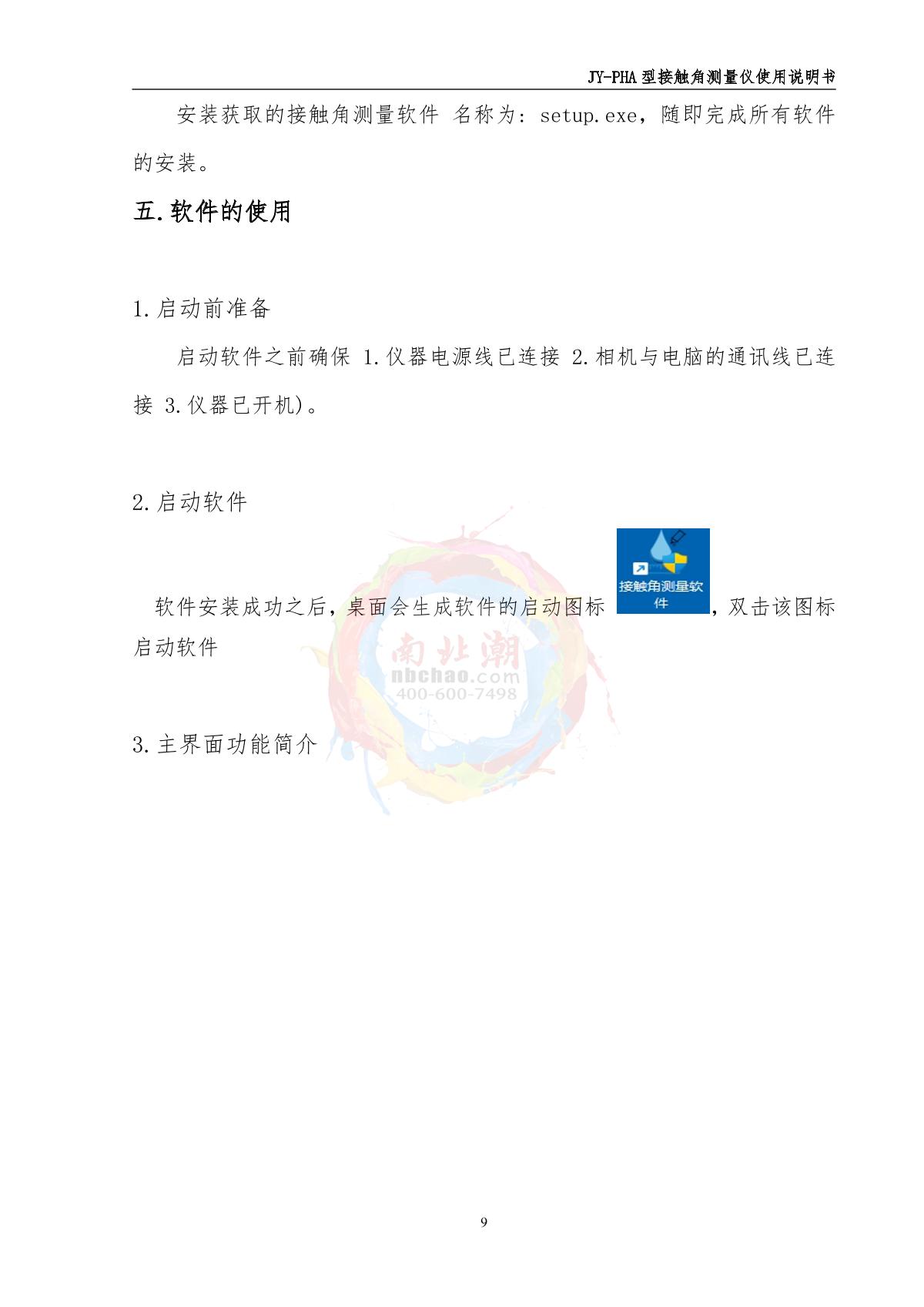 JY-PHA 型接触角测量仪使用说明书

安装获取的接触角测量软件 名称为：setup.exe，随即完成所有软件的安装。

五.软件的使用

1.启动前准备

启动软件之前确保 1.仪器电源线已连接 2.相机与电脑的通讯线已连接 3.仪器已开机)。

2.启动软件

软件安装成功之后，桌面会生成软件的启动图标 接触角测量软件 ，双击该图标启动软件

南北潮
nbchao.com
400-600-7498

3.主界面功能简介

9